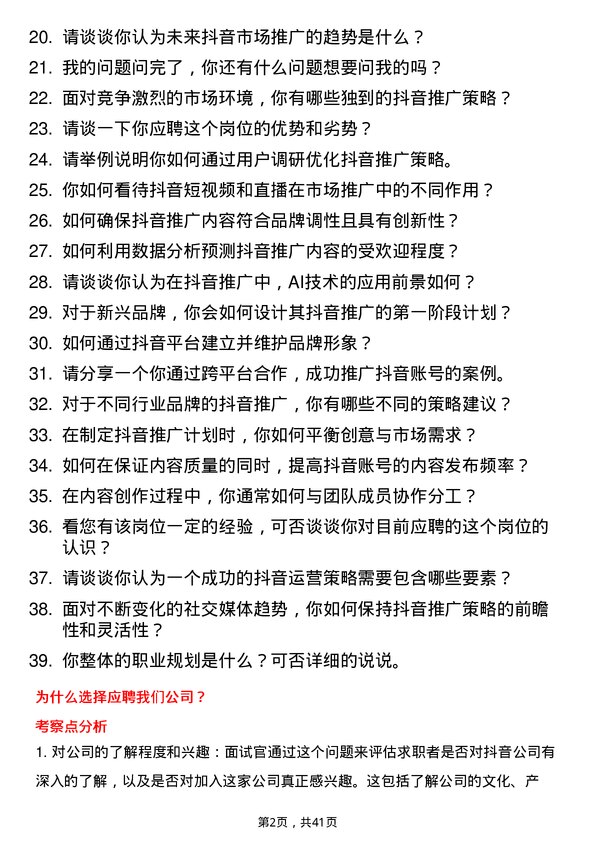 20. 请谈谈你认为未来抖音市场推广的趋势是什么？

21. 我的问题问完了，你还有什么问题想要问我的吗？

22. 面对竞争激烈的市场环境，你有哪些独到的抖音推广策略？

23. 请谈一下你应聘这个岗位的优势和劣势？

24. 请举例说明你如何通过用户调研优化抖音推广策略。

25. 你如何看待抖音短视频和直播在市场推广中的不同作用？

26. 如何确保抖音推广内容符合品牌调性且具有创新性？

27. 如何利用数据分析预测抖音推广内容的受欢迎程度？

28. 请谈谈你认为在抖音推广中，AI技术的应用前景如何？

29. 对于新兴品牌，你会如何设计其抖音推广的第一阶段计划？

30. 如何通过抖音平台建立并维护品牌形象？

31. 请分享一个你通过跨平台合作，成功推广抖音账号的案例。

32. 对于不同行业品牌的抖音推广，你有哪些不同的策略建议？

33. 在制定抖音推广计划时，你如何平衡创意与市场需求？

34. 如何在保证内容质量的同时，提高抖音账号的内容发布频率？

35. 在内容创作过程中，你通常如何与团队成员协作分工？

36. 看您有该岗位一定的经验，可否谈谈你对目前应聘的这个岗位的认识？

37. 请谈谈你认为一个成功的抖音运营策略需要包含哪些要素？

38. 面对不断变化的社交媒体趋势，你如何保持抖音推广策略的前瞻性和灵活性？

39. 你整体的职业规划是什么？可否详细的说说。

为什么选择应聘我们公司？

考察点分析

1. 对公司的了解程度和兴趣：面试官通过这个问题来评估求职者是否对抖音公司有深入的了解，以及是否对加入这家公司真正感兴趣。这包括了解公司的文化、产

第2页，共41页